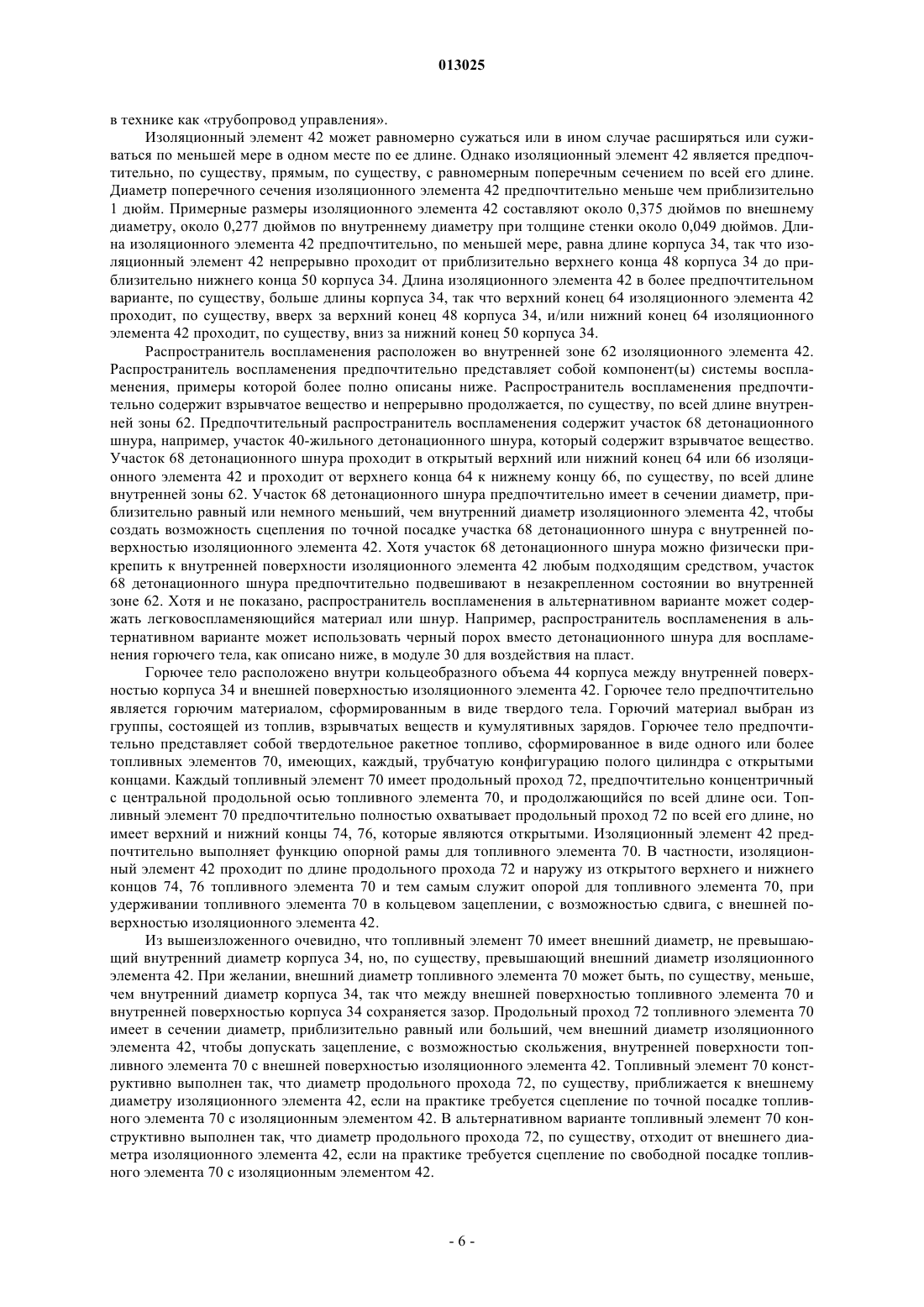 013025

в технике как «трубопровод управления».

Изоляционный элемент 42 может равномерно сужаться или в ином случае расширяться или суживаться по меньшей мере в одном месте по ее длине. Однако изоляционный элемент 42 является предпочтительно, по существу, прямым, по существу, с равномерным поперечным сечением по всей его длине. Диаметр поперечного сечения изоляционного элемента 42 предпочтительно меньше чем приблизительно 1 дюйм. Примерные размеры изоляционного элемента 42 составляют около 0,375 дюймов по внешнему диаметру, около 0,277 дюймов по внутреннему диаметру при толщине стенки около 0,049 дюймов. Длина изоляционного элемента 42 предпочтительно, по меньшей мере, равна длине корпуса 34, так что изоляционный элемент 42 непрерывно проходит от приблизительно верхнего конца 48 корпуса 34 до приблизительно нижнего конца 50 корпуса 34. Длина изоляционного элемента 42 в более предпочтительном варианте, по существу, больше длины корпуса 34, так что верхний конец 64 изоляционного элемента 42 проходит, по существу, вверх за верхний конец 48 корпуса 34, и/или нижний конец 64 изоляционного элемента 42 проходит, по существу, вниз за нижний конец 50 корпуса 34.

Распространитель воспламенения расположен во внутренней зоне 62 изоляционного элемента 42. Распространитель воспламенения предпочтительно представляет собой компонент(ы) системы воспламенения, примеры которой более полно описаны ниже. Распространитель воспламенения предпочтительно содержит взрывчатое вещество и непрерывно продолжается, по существу, по всей длине внутренней зоны 62. Предпочтительный распространитель воспламенения содержит участок 68 детонационного шнура, например, участок 40-жильного детонационного шнура, который содержит взрывчатое вещество. Участок 68 детонационного шнура проходит в открытый верхний или нижний конец 64 или 66 изоляционного элемента 42 и проходит от верхнего конца 64 к нижнему концу 66, по существу, по всей длине внутренней зоны 62. Участок 68 детонационного шнура предпочтительно имеет в сечении диаметр, приблизительно равный или немного меньший, чем внутренний диаметр изоляционного элемента 42, чтобы создать возможность сцепления по точной посадке участка 68 детонационного шнура с внутренней поверхностью изоляционного элемента 42. Хотя участок 68 детонационного шнура можно физически прикрепить к внутренней поверхности изоляционного элемента 42 любым подходящим средством, участок 68 детонационного шнура предпочтительно подвешивают в незакрепленном состоянии во внутренней зоне 62. Хотя и не показано, распространитель воспламенения в альтернативном варианте может содержать легковоспламеняющийся материал или шнур. Например, распространитель воспламенения в альтернативном варианте может использовать черный порох вместо детонационного шнура для воспламенения горючего тела, как описано ниже, в модуле 30 для воздействия на пласт.

Горючее тело расположено внутри кольцеобразного объема 44 корпуса между внутренней поверхностью корпуса 34 и внешней поверхностью изоляционного элемента 42. Горючее тело предпочтительно является горючим материалом, сформированным в виде твердого тела. Горючий материал выбран из группы, состоящей из топлив, взрывчатых веществ и кумулятивных зарядов. Горючее тело предпочтительно представляет собой твердотельное ракетное топливо, сформированное в виде одного или более топливных элементов 70, имеющих, каждый, трубчатую конфигурацию полого цилиндра с открытыми концами. Каждый топливный элемент 70 имеет продольный проход 72, предпочтительно концентричный с центральной продольной осью топливного элемента 70, и продолжающийся по всей длине оси. Топливный элемент 70 предпочтительно полностью охватывает продольный проход 72 по всей его длине, но имеет верхний и нижний концы 74, 76, которые являются открытыми. Изоляционный элемент 42 предпочтительно выполняет функцию опорной рамы для топливного элемента 70. В частности, изоляционный элемент 42 проходит по длине продольного прохода 72 и наружу из открытого верхнего и нижнего концов 74, 76 топливного элемента 70 и тем самым служит опорой для топливного элемента 70, при удерживании топливного элемента 70 в кольцевом зацеплении, с возможностью сдвига, с внешней поверхностью изоляционного элемента 42.

Из вышеизложенного очевидно, что топливный элемент 70 имеет внешний диаметр, не превышающий внутренний диаметр корпуса 34, но, по существу, превышающий внешний диаметр изоляционного элемента 42. При желании, внешний диаметр топливного элемента 70 может быть, по существу, меньше, чем внутренний диаметр корпуса 34, так что между внешней поверхностью топливного элемента 70 и внутренней поверхностью корпуса 34 сохраняется зазор. Продольный проход 72 топливного элемента 70 имеет в сечении диаметр, приблизительно равный или больший, чем внешний диаметр изоляционного элемента 42, чтобы допускать зацепление, с возможностью скольжения, внутренней поверхности топливного элемента 70 с внешней поверхностью изоляционного элемента 42. Топливный элемент 70 конструктивно выполнен так, что диаметр продольного прохода 72, по существу, приближается к внешнему диаметру изоляционного элемента 42, если на практике требуется сцепление по точной посадке топливного элемента 70 с изоляционным элементом 42. В альтернативном варианте топливный элемент 70 конструктивно выполнен так, что диаметр продольного прохода 72, по существу, отходит от внешнего диаметра изоляционного элемента 42, если на практике требуется сцепление по свободной посадке топливного элемента 70 с изоляционным элементом 42.

- 6 -